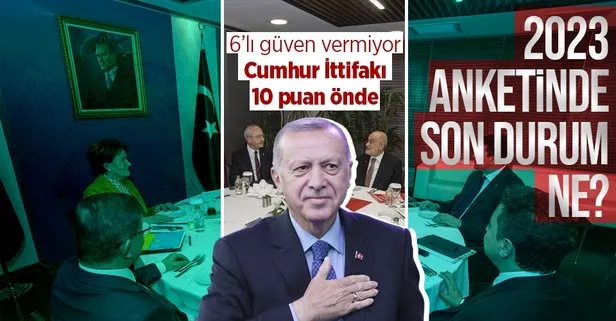 6'lı güven vermiyor
Cumhur İttifakı
10 puan önde

2023
ANKETİNDE
SON DURUM
NE?